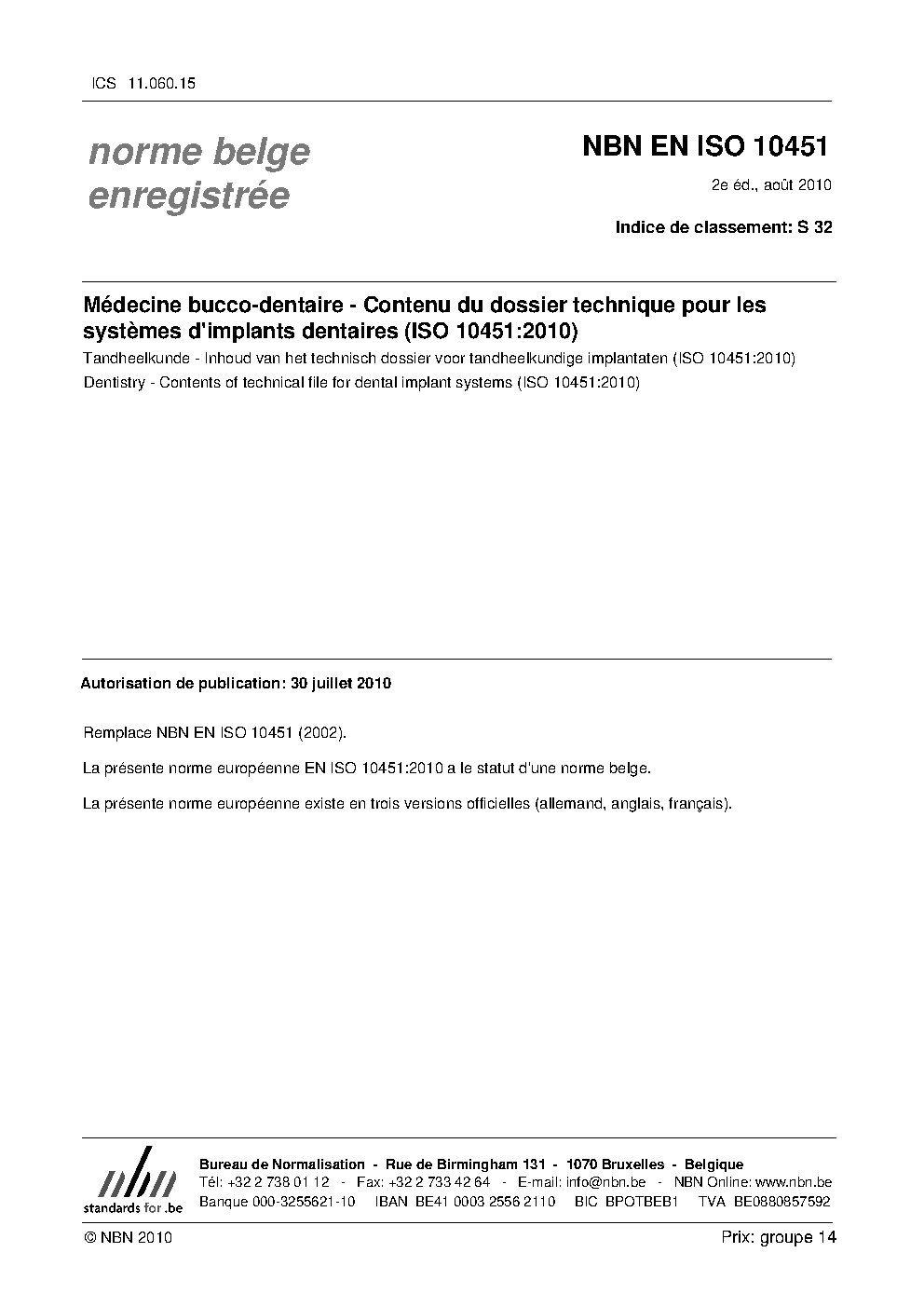 ICS 11.060.15

norme belge enregistrée

NBN EN ISO 10451

2e éd., août 2010

Indice de classement: S 32

Médecine bucco-dentaire - Contenu du dossier technique pour les systèmes d'implants dentaires (ISO 10451:2010)

Tandheelkunde - Inhoud van het technisch dossier voor tandheelkundige implantaten (ISO 10451:2010)

Dentistry - Contents of technical file for dental implant systems (ISO 10451:2010)

Autorisation de publication: 30 juillet 2010

Remplace NBN EN ISO 10451 (2002).

La présente norme européenne EN ISO 10451:2010 a le statut d'une norme belge.

La présente norme européenne existe en trois versions officielles (allemand, anglais, français).

nbn standards for .be

Bureau de Normalisation - Rue de Birmingham 131 - 1070 Bruxelles - Belgique
Tél: +32 2 738 01 12 - Fax: +32 2 733 42 64 - E-mail: info@nbn.be - NBN Online: www.nbn.be
Banque 000-3255621-10 IBAN BE41 0003 2556 2110 BIC BPOTBEB1 TVA BE0880857592

© NBN 2010

Prix: groupe 14